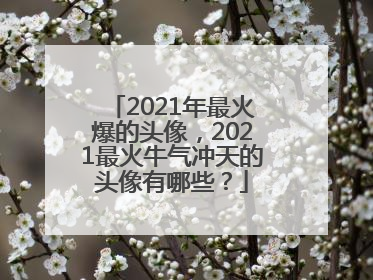 「2021年最火爆的头像，2021最火牛气冲天的头像有哪些？」